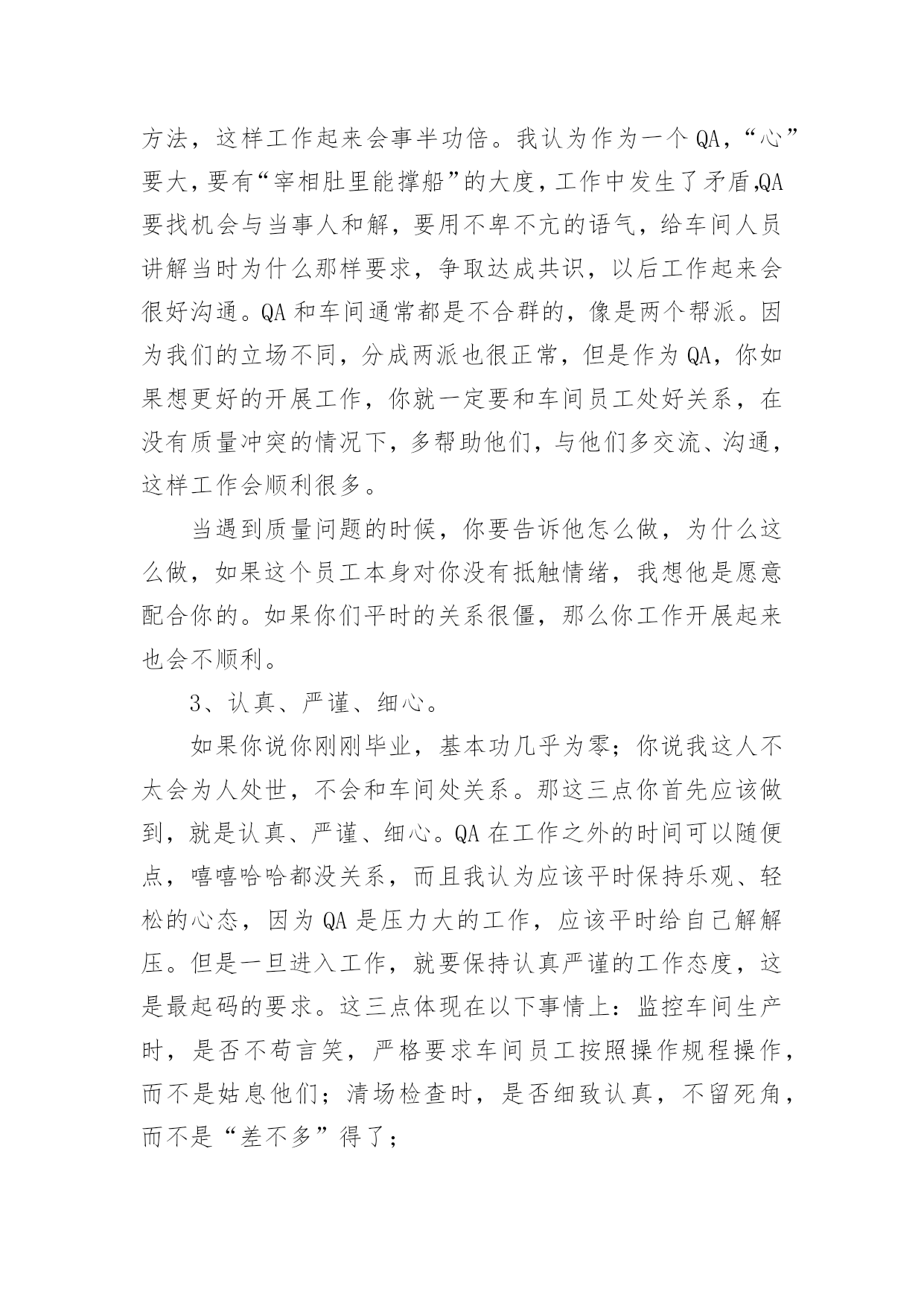 方法，这样工作起来会事半功倍。我认为作为一个QA，“心”要大，要有“宰相肚里能撑船”的大度，工作中发生了矛盾,QA要找机会与当事人和解，要用不卑不亢的语气，给车间人员讲解当时为什么那样要求，争取达成共识，以后工作起来会很好沟通。QA和车间通常都是不合群的，像是两个帮派。因为我们的立场不同，分成两派也很正常，但是作为QA，你如果想更好的开展工作，你就一定要和车间员工处好关系，在没有质量冲突的情况下，多帮助他们，与他们多交流、沟通，这样工作会顺利很多。

当遇到质量问题的时候，你要告诉他怎么做，为什么这么做，如果这个员工本身对你没有抵触情绪，我想他是愿意配合你的。如果你们平时的关系很僵，那么你工作开展起来也会不顺利。

3、认真、严谨、细心。

如果你说你刚刚毕业，基本功几乎为零；你说我这人不太会为人处世，不会和车间处关系。那这三点你首先应该做到，就是认真、严谨、细心。QA在工作之外的时间可以随便点，嘻嘻哈哈都没关系，而且我认为应该平时保持乐观、轻松的心态，因为QA是压力大的工作，应该平时给自己解解压。但是一旦进入工作，就要保持认真严谨的工作态度，这是最起码的要求。这三点体现在以下事情上：监控车间生产时，是否不苟言笑，严格要求车间员工按照操作规程操作，而不是姑息他们；清场检查时，是否细致认真，不留死角，而不是“差不多”得了；